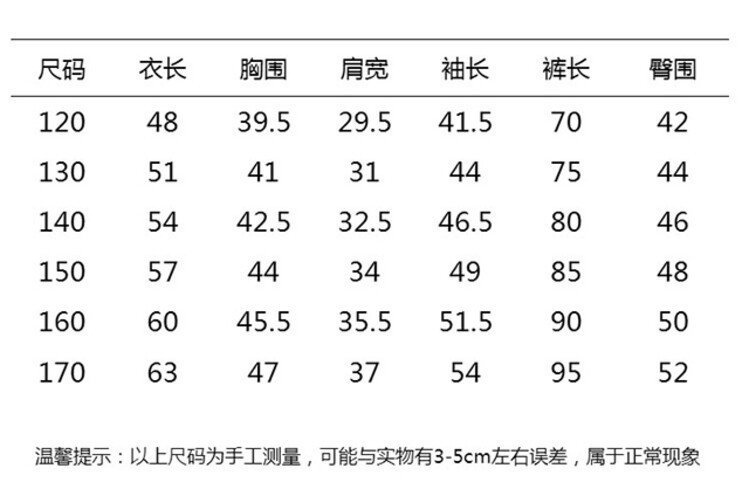 | 尺码 | 衣长 | 胸围 | 肩宽 | 袖长 | 裤长 | 臀围 |
|---|---|---|---|---|---|---|
| 120 | 48 | 39.5 | 29.5 | 41.5 | 70 | 42 |
| 130 | 51 | 41 | 31 | 44 | 75 | 44 |
| 140 | 54 | 42.5 | 32.5 | 46.5 | 80 | 46 |
| 150 | 57 | 44 | 34 | 49 | 85 | 48 |
| 160 | 60 | 45.5 | 35.5 | 51.5 | 90 | 50 |
| 170 | 63 | 47 | 37 | 54 | 95 | 52 |

温馨提示：以上尺码为手工测量，可能与实物有3-5cm左右误差，属于正常现象